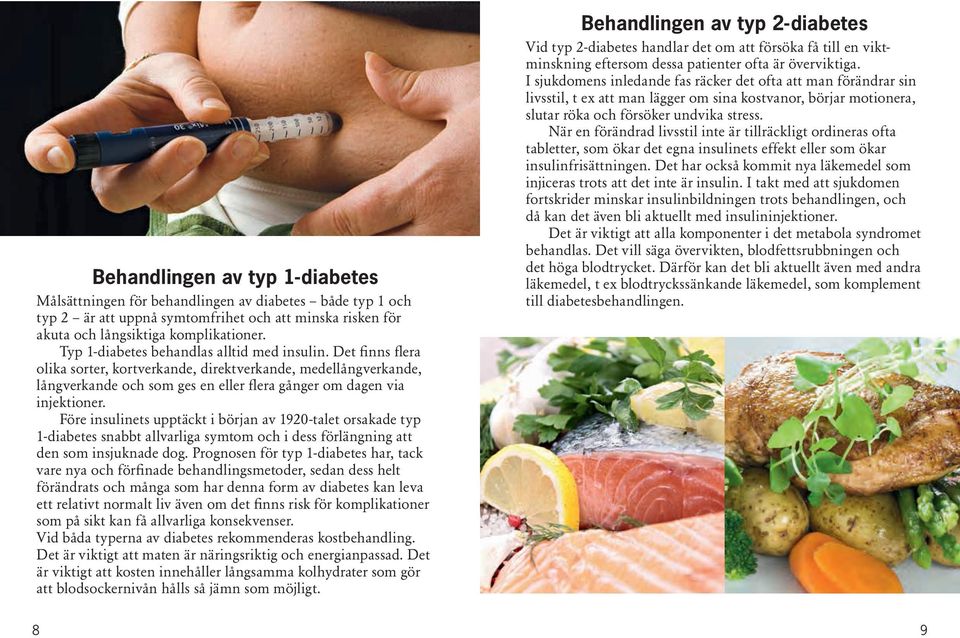 Behandlingen av typ 1-diabetes

Målsättningen för behandlingen av diabetes – både typ 1 och typ 2 – är att uppnå symtomfrihet och att minska risken för akuta och långsiktiga komplikationer.

Typ 1-diabetes behandlas alltid med insulin. Det finns flera olika sorter, kortverkande, direktverkande, medellångverkande, långverkande och som ges en eller flera gånger om dagen via injektioner.

Före insulinets upptäckt i början av 1920-talet orsakade typ 1-diabetes snabbt allvarliga symtom och i dess förlängning att den som insjuknade dog. Prognosen för typ 1-diabetes har, tack vare nya och förfinade behandlingsmetoder, sedan dess helt förändrats och många som har denna form av diabetes kan leva ett relativt normalt liv även om det finns risk för komplikationer som på sikt kan få allvarliga konsekvenser.

Vid båda typerna av diabetes rekommenderas kostbehandling. Det är viktigt att maten är näringsriktig och energianpassad. Det är viktigt att kosten innehåller långsamma kolhydrater som gör att blodsockernivån hålls så jämn som möjligt.

8

Behandlingen av typ 2-diabetes

Vid typ 2-diabetes handlar det om att försöka få till en viktminskning eftersom dessa patienter ofta är överviktiga.

I sjukdomens inledande fas räcker det ofta att man förändrar sin livsstil, t ex att man lägger om sina kostvanor, börjar motionera, slutar röka och försöker undvika stress.

När en förändrad livsstil inte är tillräckligt ordineras ofta tabletter, som ökar det egna insulinets effekt eller som ökar insulinfrisättningen. Det har också kommit nya läkemedel som injiceras trots att det inte är insulin. I takt med att sjukdomen fortskrider minskar insulinbildningen trots behandlingen, och då kan det även bli aktuellt med insulininjektioner.

Det är viktigt att alla komponenter i det metabola syndromet behandlas. Det vill säga övervikten, blodfettsrubbningen och det höga blodtrycket. Därför kan det bli aktuellt även med andra läkemedel, t ex blodtryckssänkande läkemedel, som komplement till diabetesbehandlingen.

9